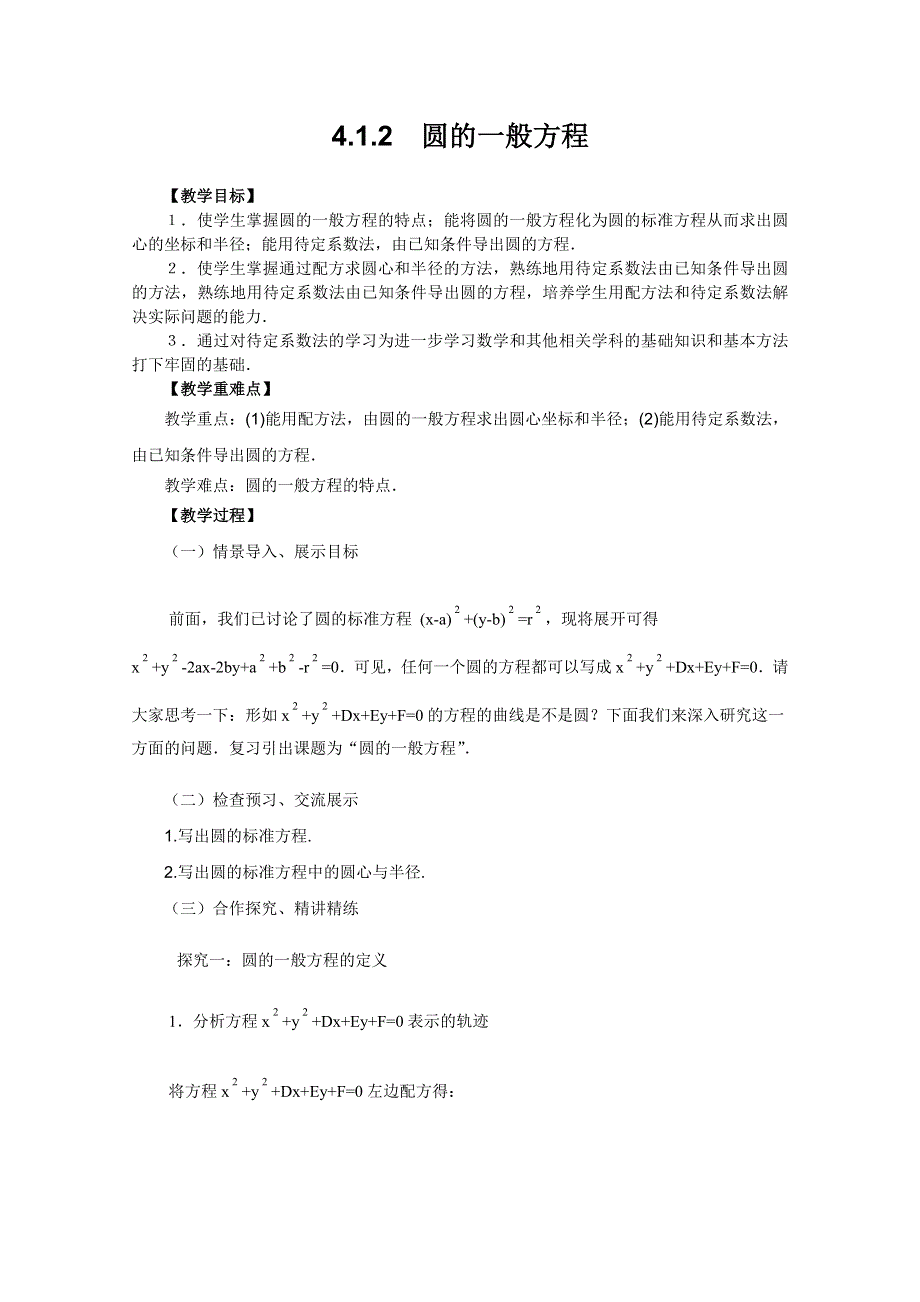 4.1.2　圆的一般方程

【教学目标】

1．使学生掌握圆的一般方程的特点；能将圆的一般方程化为圆的标准方程从而求出圆心的坐标和半径；能用待定系数法，由已知条件导出圆的方程．

2．使学生掌握通过配方求圆心和半径的方法，熟练地用待定系数法由已知条件导出圆的方法，熟练地用待定系数法由已知条件导出圆的方程，培养学生用配方法和待定系数法解决实际问题的能力．

3．通过对待定系数法的学习为进一步学习数学和其他相关学科的基础知识和基本方法打下牢固的基础．

【教学重难点】

教学重点：(1)能用配方法，由圆的一般方程求出圆心坐标和半径；(2)能用待定系数法，由已知条件导出圆的方程．

教学难点：圆的一般方程的特点．

【教学过程】

（一）情景导入、展示目标

前面，我们已讨论了圆的标准方程 $(x-a)^2+(y-b)^2=r^2$，现将展开可得 $x^2+y^2-2ax-2by+a^2+b^2-r^2=0$．可见，任何一个圆的方程都可以写成 $x^2+y^2+Dx+Ey+F=0$．请大家思考一下：形如 $x^2+y^2+Dx+Ey+F=0$ 的方程的曲线是不是圆？下面我们来深入研究这一方面的问题．复习引出课题为“圆的一般方程”．

（二）检查预习、交流展示

1.写出圆的标准方程.

2.写出圆的标准方程中的圆心与半径.

（三）合作探究、精讲精练

探究一：圆的一般方程的定义

1．分析方程 $x^2+y^2+Dx+Ey+F=0$ 表示的轨迹

将方程 $x^2+y^2+Dx+Ey+F=0$ 左边配方得：